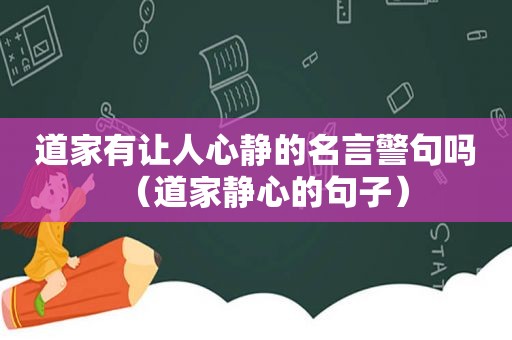 道家有让人心静的名言警句吗（道家静心的句子）

STAT